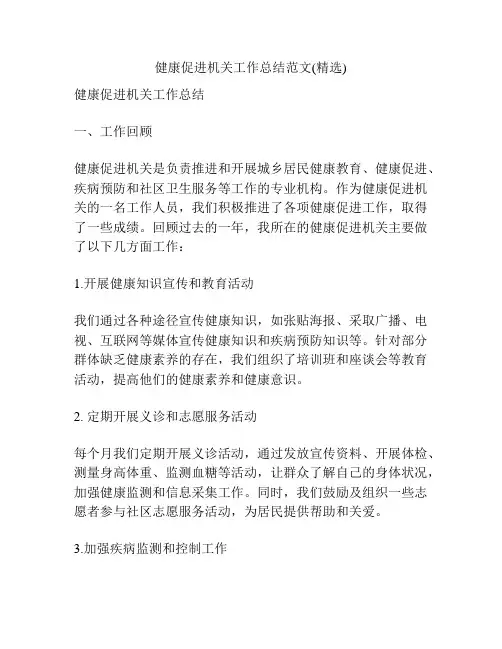 健康促进机关工作总结范文(精选)

健康促进机关工作总结

一、工作回顾

健康促进机关是负责推进和开展城乡居民健康教育、健康促进、疾病预防和社区卫生服务等工作的专业机构。作为健康促进机关的一名工作人员，我们积极推进了各项健康促进工作，取得了一些成绩。回顾过去的一年，我所在的健康促进机关主要做了以下几方面工作：

1.开展健康知识宣传和教育活动

我们通过各种途径宣传健康知识，如张贴海报、采取广播、电视、互联网等媒体宣传健康知识和疾病预防知识等。针对部分群体缺乏健康素养的存在，我们组织了培训班和座谈会等教育活动，提高他们的健康素养和健康意识。

2. 定期开展义诊和志愿服务活动

每个月我们定期开展义诊活动，通过发放宣传资料、开展体检、测量身高体重、监测血糖等活动，让群众了解自己的身体状况，加强健康监测和信息采集工作。同时，我们鼓励及组织一些志愿者参与社区志愿服务活动，为居民提供帮助和关爱。

3.加强疾病监测和控制工作